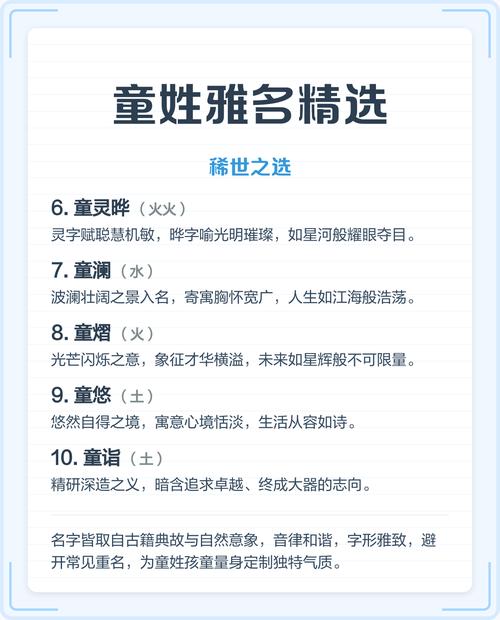 童姓雅名精选

稀世之选

6. 童灵晔（火火）
灵字赋聪慧机敏，晔字喻光明璀璨，如星河般耀眼夺目。

7. 童澜（水）
波澜壮阔之景入名，寄寓胸怀宽广，人生如江海般浩荡。

8. 童熠（火）
光芒闪烁之意，象征才华横溢，未来如星辉般不可限量。

9. 童悠（土）
悠然自得之境，寓意心境恬淡，生活从容如诗。

10. 童诣（土）
精研深造之义，暗含追求卓越、终成大器的志向。

名字皆取自古籍典故与自然意象，音律和谐，字形雅致，避开常见重名，为童姓孩童量身定制独特气质。